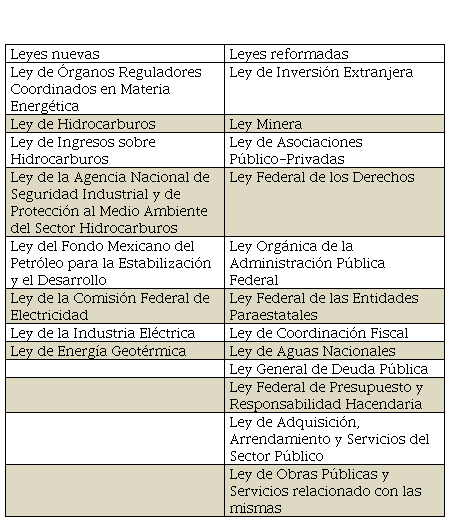 | Leyes nuevas | Leyes reformadas |
|---|---|
| Ley de Órganos Reguladores Coordinados en Materia Energética | Ley de Inversión Extranjera |
| Ley de Hidrocarburos | Ley Minera |
| Ley de Ingresos sobre Hidrocarburos | Ley de Asociaciones Público-Privadas |
| Ley de la Agencia Nacional de Seguridad Industrial y de Protección al Medio Ambiente del Sector Hidrocarburos | Ley Federal de los Derechos |
| Ley del Fondo Mexicano del Petróleo para la Estabilización y el Desarrollo | Ley Orgánica de la Administración Pública Federal |
| Ley de la Comisión Federal de Electricidad | Ley Federal de las Entidades Paraestatales |
| Ley de la Industria Eléctrica | Ley de Coordinación Fiscal |
| Ley de Energía Geotérmica | Ley de Aguas Nacionales |
| | Ley General de Deuda Pública |
| | Ley Federal de Presupuesto y Responsabilidad Hacendaria |
| | Ley de Adquisición, Arrendamiento y Servicios del Sector Público |
| | Ley de Obras Públicas y Servicios relacionado con las mismas |